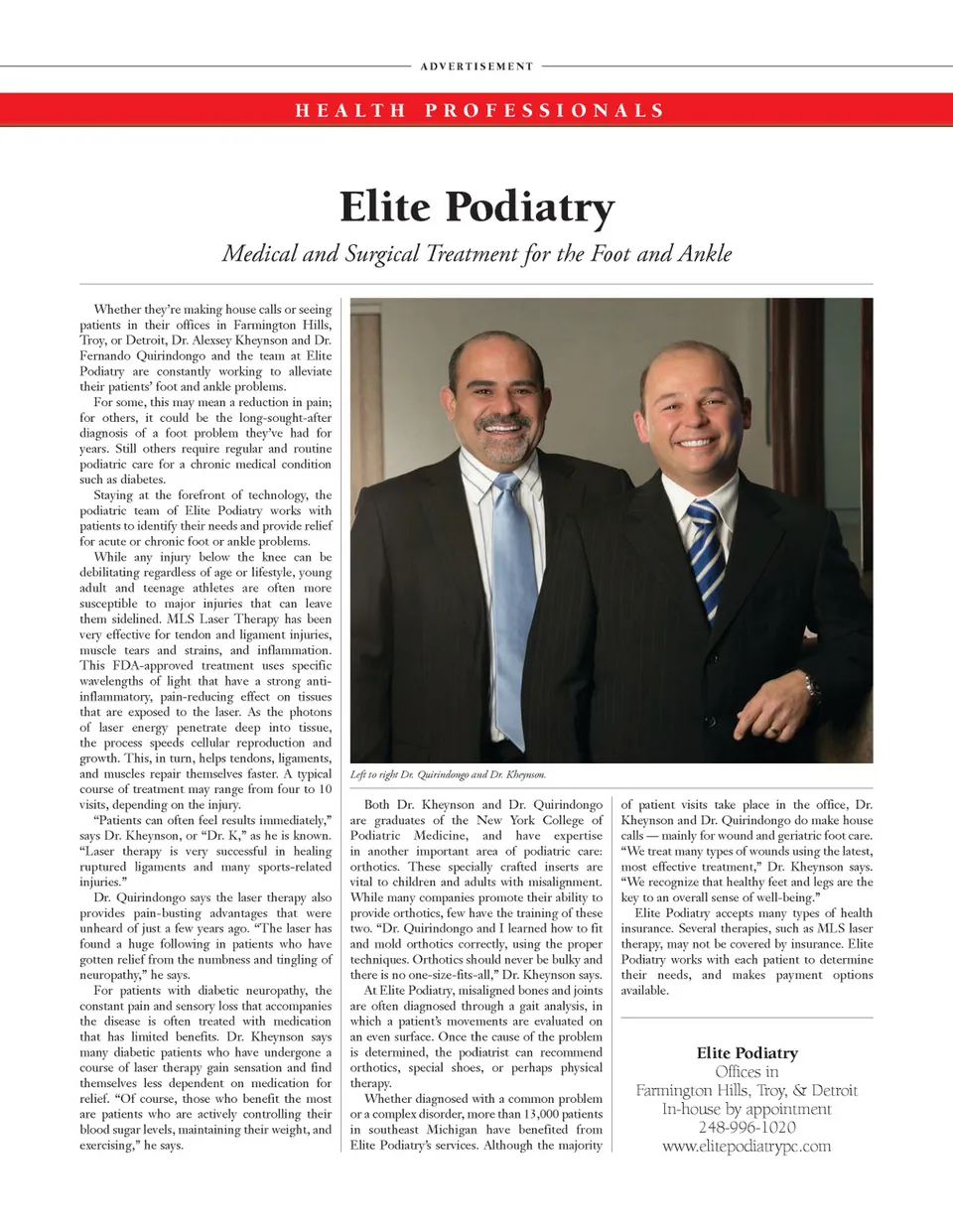 ADVERTISEMENT

HEALTH PROFESSIONALS

Elite Podiatry

Medical and Surgical Treatment for the Foot and Ankle

Whether they're making house calls or seeing patients in their offices in Farmington Hills, Troy, or Detroit, Dr. Alexsey Kheynson and Dr. Fernando Quirindongo and the team at Elite Podiatry are constantly working to alleviate their patients' foot and ankle problems.

For some, this may mean a reduction in pain; for others, it could be the long-sought-after diagnosis of a foot problem they've had for years. Still others require regular and routine podiatric care for a chronic medical condition such as diabetes.

Staying at the forefront of technology, the podiatric team of Elite Podiatry works with patients to identify their needs and provide relief for acute or chronic foot or ankle problems.

While any injury below the knee can be debilitating regardless of age or lifestyle, young adult and teenage athletes are often more susceptible to major injuries that can leave them sidelined. MLS Laser Therapy has been very effective for tendon and ligament injuries, muscle tears and strains, and inflammation. This FDA-approved treatment uses specific wavelengths of light that have a strong anti-inflammatory, pain-reducing effect on tissues that are exposed to the laser. As the photons of laser energy penetrate deep into tissue, the process speeds cellular reproduction and growth. This, in turn, helps tendons, ligaments, and muscles repair themselves faster. A typical course of treatment may range from four to 10 visits, depending on the injury.

"Patients can often feel results immediately," says Dr. Kheynson, or "Dr. K," as he is known. "Laser therapy is very successful in healing ruptured ligaments and many sports-related injuries."

Dr. Quirindongo says the laser therapy also provides pain-busting advantages that were unheard of just a few years ago. "The laser has found a huge following in patients who have gotten relief from the numbness and tingling of neuropathy," he says.

For patients with diabetic neuropathy, the constant pain and sensory loss that accompanies the disease is often treated with medication that has limited benefits. Dr. Kheynson says many diabetic patients who have undergone a course of laser therapy gain sensation and find themselves less dependent on medication for relief. "Of course, those who benefit the most are patients who are actively controlling their blood sugar levels, maintaining their weight, and exercising," he says.

Left to right Dr. Quirindongo and Dr. Kheynson.

Both Dr. Kheynson and Dr. Quirindongo are graduates of the New York College of Podiatric Medicine, and have expertise in another important area of podiatric care: orthotics. These specially crafted inserts are vital to children and adults with misalignment. While many companies promote their ability to provide orthotics, few have the training of these two. "Dr. Quirindongo and I learned how to fit and mold orthotics correctly, using the proper techniques. Orthotics should never be bulky and there is no one-size-fits-all," Dr. Kheynson says.

At Elite Podiatry, misaligned bones and joints are often diagnosed through a gait analysis, in which a patient's movements are evaluated on an even surface. Once the cause of the problem is determined, the podiatrist can recommend orthotics, special shoes, or perhaps physical therapy.

Whether diagnosed with a common problem or a complex disorder, more than 13,000 patients in southeast Michigan have benefited from Elite Podiatry's services. Although the majority of patient visits take place in the office, Dr. Kheynson and Dr. Quirindongo do make house calls — mainly for wound and geriatric foot care. "We treat many types of wounds using the latest, most effective treatment," Dr. Kheynson says. "We recognize that healthy feet and legs are the key to an overall sense of well-being."

Elite Podiatry accepts many types of health insurance. Several therapies, such as MLS laser therapy, may not be covered by insurance. Elite Podiatry works with each patient to determine their needs, and makes payment options available.

Elite Podiatry
Offices in
Farmington Hills, Troy, & Detroit
In-house by appointment
248-996-1020
www.elitepodiatrypc.com